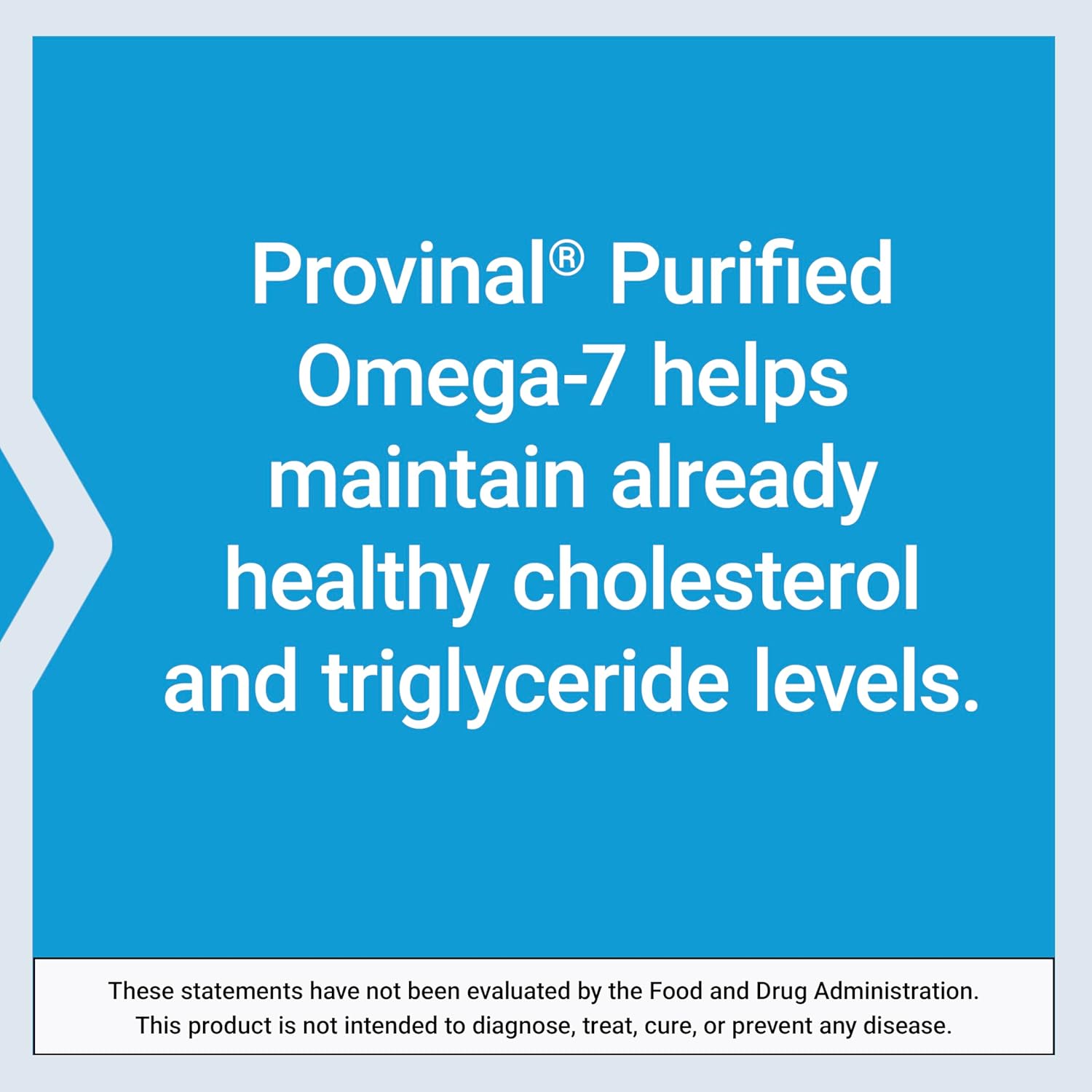 Provinal® Purified Omega-7 helps maintain already healthy cholesterol and triglyceride levels.

These statements have not been evaluated by the Food and Drug Administration. This product is not intended to diagnose, treat, cure, or prevent any disease.